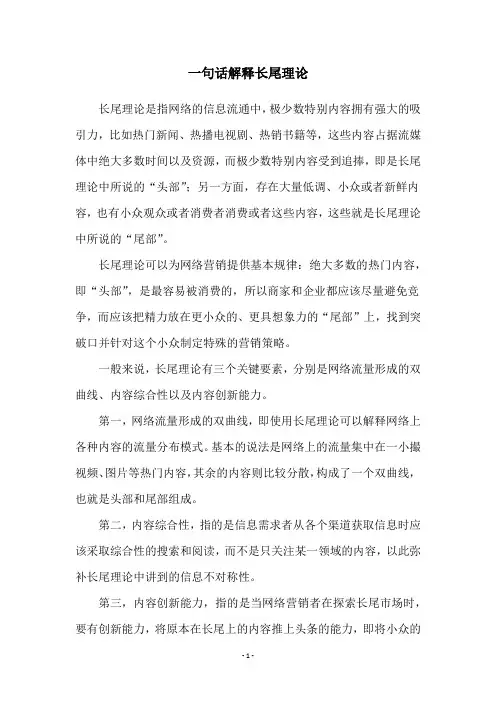 一句话解释长尾理论

长尾理论是指网络的信息流通中，极少数特别内容拥有强大的吸引力，比如热门新闻、热播电视剧、热销书籍等，这些内容占据流媒体中绝大多数时间以及资源，而极少数特别内容受到追捧，即是长尾理论中所说的“头部”；另一方面，存在大量低调、小众或者新鲜内容，也有小众观众或者消费者消费或者这些内容，这些就是长尾理论中所说的“尾部”。

长尾理论可以为网络营销提供基本规律：绝大多数的热门内容，即“头部”，是最容易被消费的，所以商家和企业都应该尽量避免竞争，而应该把精力放在更小众的、更具想象力的“尾部”上，找到突破口并针对这个小众制定特殊的营销策略。

一般来说，长尾理论有三个关键要素，分别是网络流量形成的双曲线、内容综合性以及内容创新能力。

第一，网络流量形成的双曲线，即使用长尾理论可以解释网络上各种内容的流量分布模式。基本的说法是网络上的流量集中在一小撮视频、图片等热门内容，其余的内容则比较分散，构成了一个双曲线，也就是头部和尾部组成。

第二，内容综合性，指的是信息需求者从各个渠道获取信息时应该采取综合性的搜索和阅读，而不是只关注某一领域的内容，以此弥补长尾理论中讲到的信息不对称性。

第三，内容创新能力，指的是当网络营销者在探索长尾市场时，要有创新能力，将原本在长尾上的内容推上头条的能力，即将小众的

- 1 -